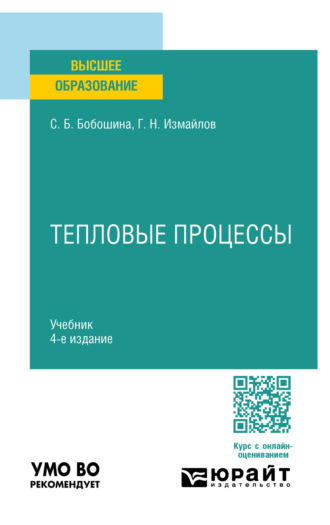 ВЫСШЕЕ
ОБРАЗОВАНИЕ

С. Б. Бобошина, Г. Н. Измайлов

ТЕПЛОВЫЕ ПРОЦЕССЫ

Учебник
4-е издание

Курс с онлайн-оцениванием

УМО ВО
РЕКОМЕНДУЕТ

ЮРАЙТ
издательство